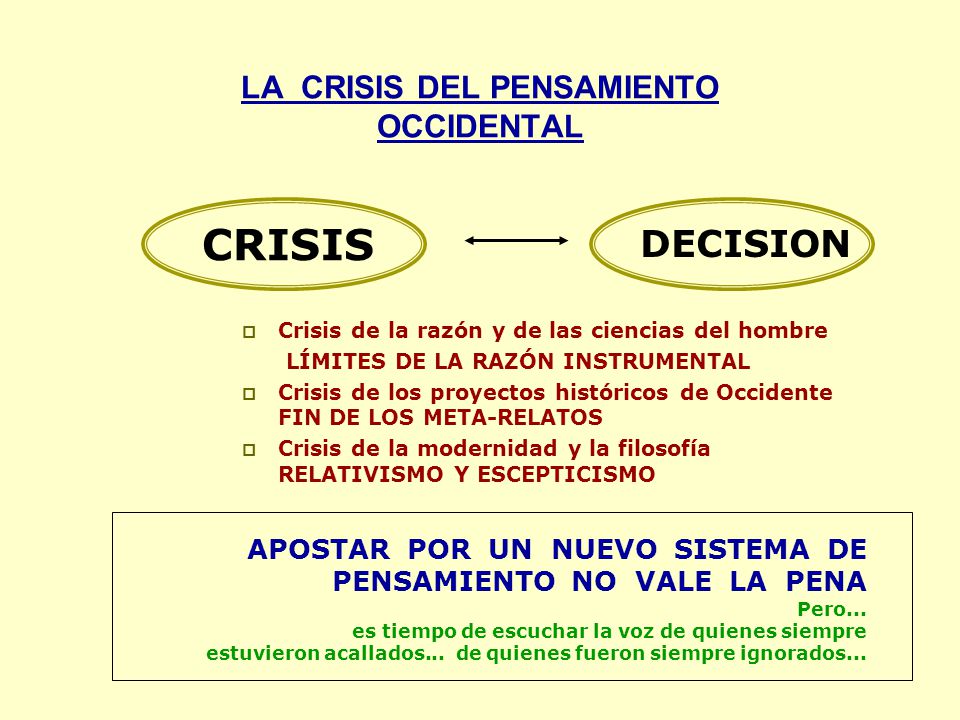 LA CRISIS DEL PENSAMIENTO OCCIDENTAL

CRISIS

DECISION

Crisis de la razón y de las ciencias del hombre
LÍMITES DE LA RAZÓN INSTRUMENTAL

Crisis de los proyectos históricos de Occidente
FIN DE LOS META-RELATOS

Crisis de la modernidad y la filosofía
RELATIVISMO Y ESCEPTICISMO

APOSTAR POR UN NUEVO SISTEMA DE PENSAMIENTO NO VALE LA PENA
Pero...
es tiempo de escuchar la voz de quienes siempre estuvieron acallados... de quienes fueron siempre ignorados...